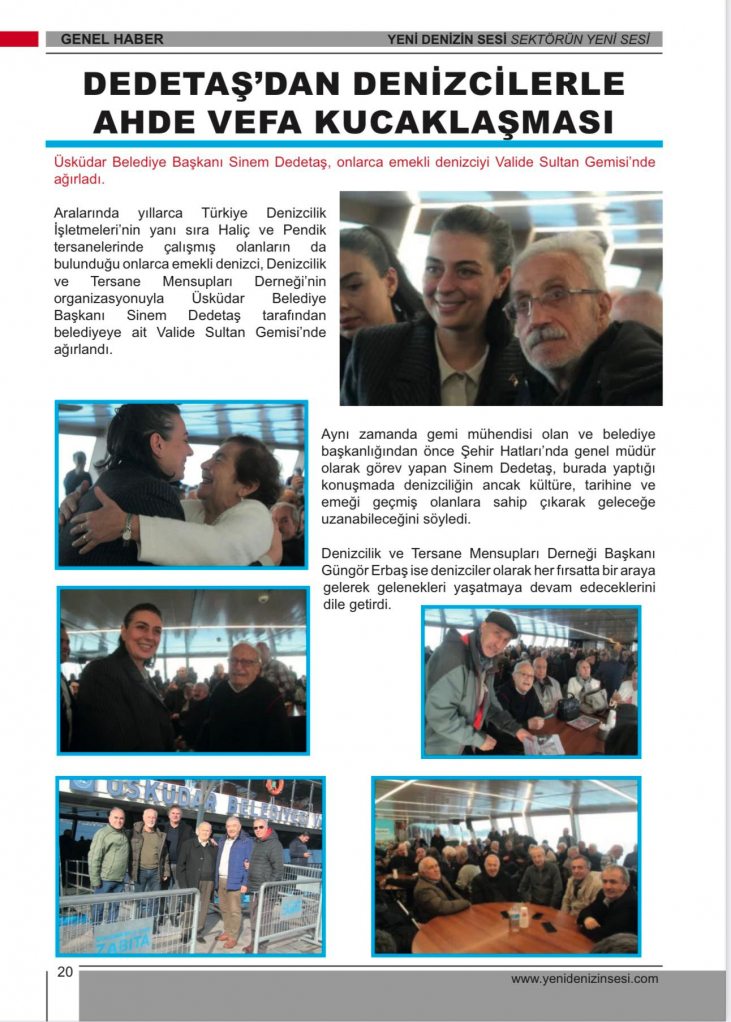 GENEL HABER

YENİ DENİZİN SESİ SEKTÖRÜN YENİ SESİ

DEDETAŞ'DAN DENİZCİLERLE AHDE VEFA KUCAKLAŞMASI

Üsküdar Belediye Başkanı Sinem Dedetaş, onlarca emekli denizciyi Valide Sultan Gemisi'nde ağırladı.

Aralarında yıllarca Türkiye Denizcilik İşletmeleri'nin yanı sıra Haliç ve Pendik tersanelerinde çalışmış olanların da bulunduğu onlarca emekli denizci, Denizcilik ve Tersane Mensupları Derneği'nin organizasyonuyla Üsküdar Belediye Başkanı Sinem Dedetaş tarafından belediyeye ait Valide Sultan Gemisi'nde ağırlandı.

Aynı zamanda gemi mühendisi olan ve belediye başkanlığından önce Şehir Hatları'nda genel müdür olarak görev yapan Sinem Dedetaş, burada yaptığı konuşmada denizciliğin ancak kültüre, tarihine ve emeği geçmiş olanlara sahip çıkarak geleceğe uzanabileceğini söyledi.

Denizcilik ve Tersane Mensupları Derneği Başkanı Güngör Erbaş ise denizciler olarak her fırsatta bir araya gelerek gelenekleri yaşatmaya devam edeceklerini dile getirdi.

ÜSKÜDAR BELEDİYESİ

ZABITA

20

www.yenidenizinsesi.com